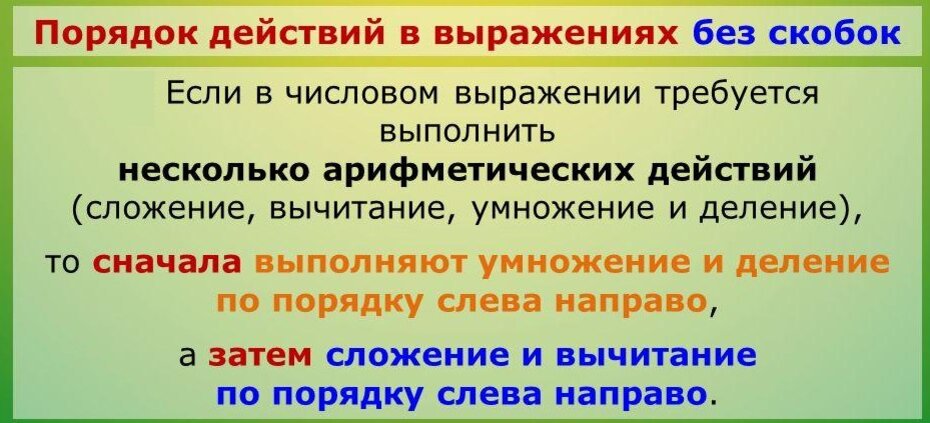 Порядок действий в выражениях без скобок

Если в числовом выражении требуется выполнить
несколько арифметических действий
(сложение, вычитание, умножение и деление),

то сначала выполняют умножение и деление по порядку слева направо,

а затем сложение и вычитание по порядку слева направо.